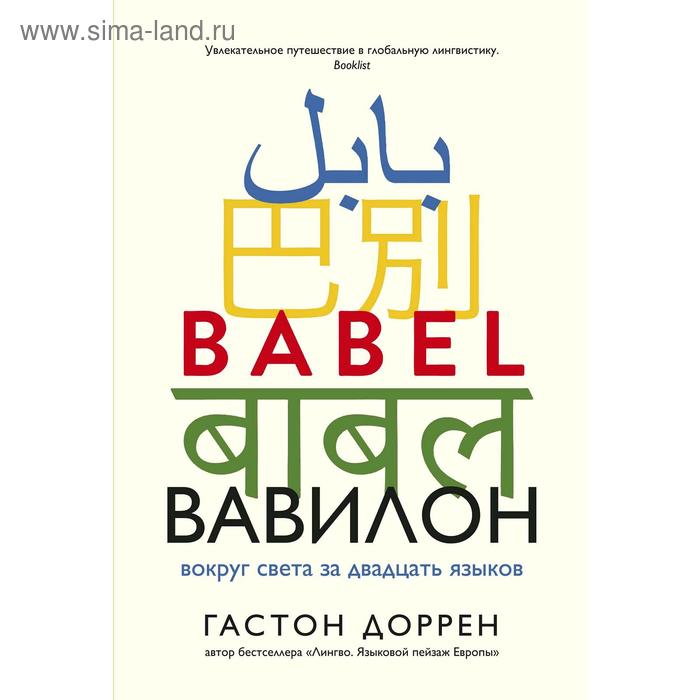 www.sima-land.ru

Увлекательное путешествие в глобальную лингвистику.
Booklist

بابل

巴别

BABEL

बाबल

ВАВИЛОН

вокруг света за двадцать языков

ГАСТОН ДОРРЕН

автор бестселлера «Лингво. Языковой пейзаж Европы»